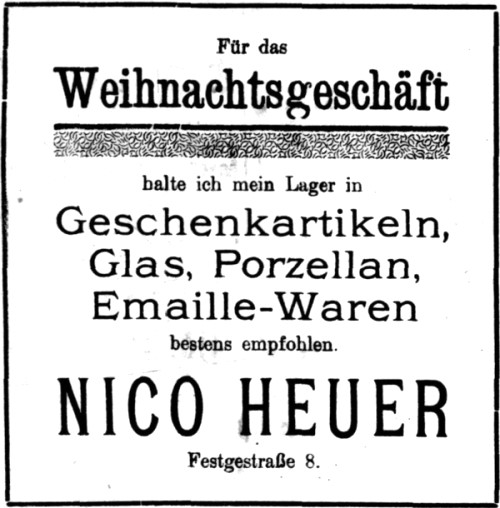 Für das
Weihnachtsgeschäft

halte ich mein Lager in

Geschenkartikeln,
Glas, Porzellan,
Emaille-Waren
bestens empfohlen.

NICO HEUER

Festgestraße 8.